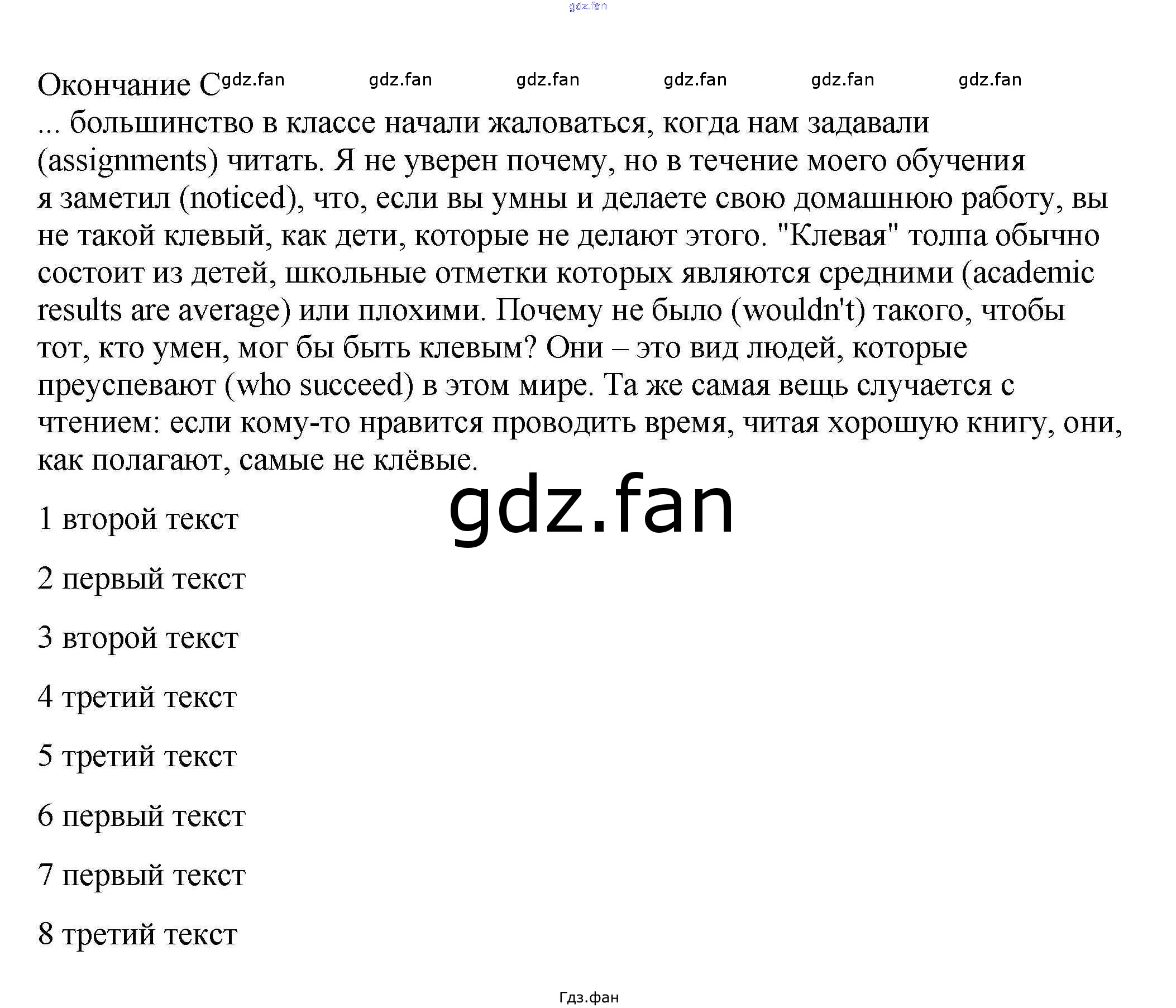 gdz.fan

Окончание C gdz.fan gdz.fan gdz.fan gdz.fan gdz.fan gdz.fan
... большинство в классе начали жаловаться, когда нам задавали (assignments) читать. Я не уверен почему, но в течение моего обучения я заметил (noticed), что, если вы умны и делаете свою домашнюю работу, вы не такой клевый, как дети, которые не делают этого. "Клевая" толпа обычно состоит из детей, школьные отметки которых являются средними (academic results are average) или плохими. Почему не было (wouldn't) такого, чтобы тот, кто умен, мог бы быть клевым? Они – это вид людей, которые преуспевают (who succeed) в этом мире. Та же самая вещь случается с чтением: если кому-то нравится проводить время, читая хорошую книгу, они, как полагают, самые не клёвые.

gdz.fan

1 второй текст

2 первый текст

3 второй текст

4 третий текст

5 третий текст

6 первый текст

7 первый текст

8 третий текст

Гдз.фан